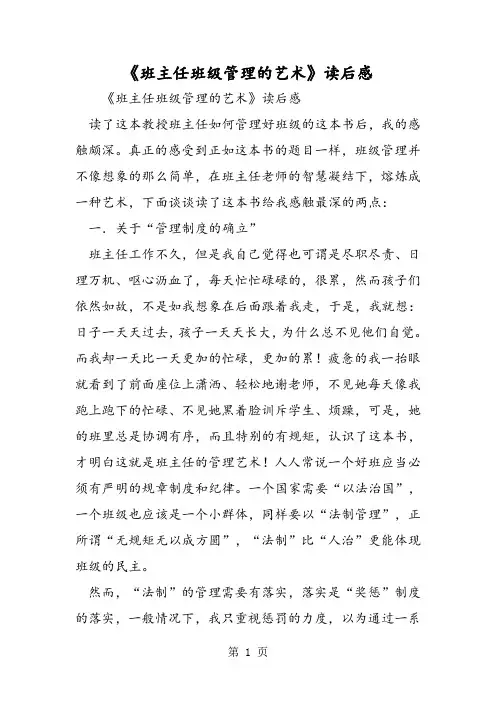 《班主任班级管理的艺术》读后感

《班主任班级管理的艺术》读后感

读了这本教授班主任如何管理好班级的这本书后，我的感触颇深。真正的感受到正如这本书的题目一样，班级管理并不像想象的那么简单，在班主任老师的智慧凝结下，熔炼成一种艺术，下面谈谈读了这本书给我感触最深的两点：

一．关于“管理制度的确立”

班主任工作不久，但是我自己觉得也可谓是尽职尽责、日理万机、呕心沥血了，每天忙忙碌碌的，很累，然而孩子们依然如故，不是如我想象在后面跟着我走，于是，我就想：日子一天天过去，孩子一天天长大，为什么总不见他们自觉。而我却一天比一天更加的忙碌，更加的累！疲惫的我一抬眼就看到了前面座位上潇洒、轻松地谢老师，不见她每天像我跑上跑下的忙碌、不见她黑着脸训斥学生、烦躁，可是，她的班里总是协调有序，而且特别的有规矩，认识了这本书，才明白这就是班主任的管理艺术！人人常说一个好班应当必须有严明的规章制度和纪律。一个国家需要“以法治国”，一个班级也应该是一个小群体，同样要以“法制管理”，正所谓“无规矩无以成方圆”，“法制”比“人治”更能体现班级的民主。

然而，“法制”的管理需要有落实，落实是“奖惩”制度的落实，一般情况下，我只重视惩罚的力度，以为通过一系

第 1 页